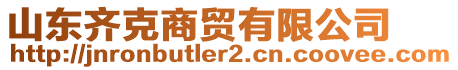 山东齐克商贸有限公司
http://jnronbutler2.cn.coovee.com